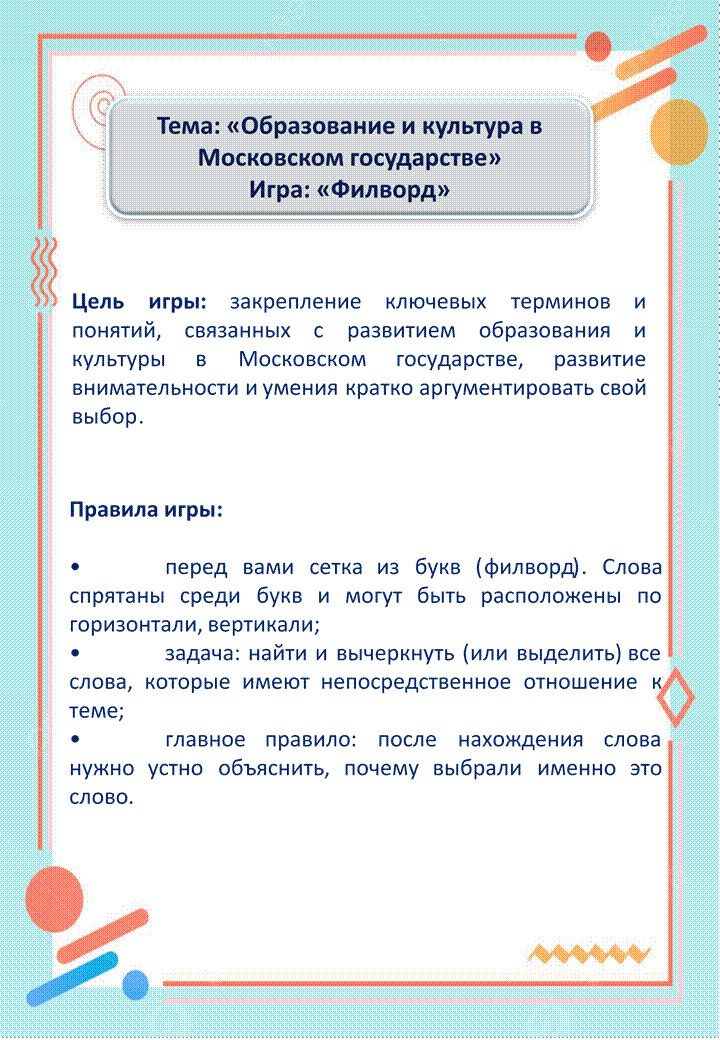 Тема: «Образование и культура в Московском государстве»
Игра: «Филворд»

Цель игры: закрепление ключевых терминов и понятий, связанных с развитием образования и культуры в Московском государстве, развитие внимательности и умения кратко аргументировать свой выбор.

Правила игры:

• перед вами сетка из букв (филворд). Слова спрятаны среди букв и могут быть расположены по горизонтали, вертикали;
• задача: найти и вычеркнуть (или выделить) все слова, которые имеют непосредственное отношение к теме;
• главное правило: после нахождения слова нужно устно объяснить, почему выбрали именно это слово.